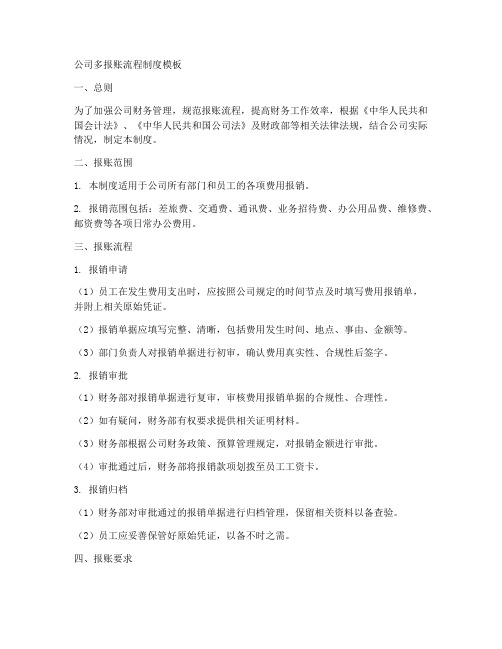 公司多报账流程制度模板

一、总则

为了加强公司财务管理，规范报账流程，提高财务工作效率，根据《中华人民共和国会计法》、《中华人民共和国公司法》及财政部等相关法律法规，结合公司实际情况，制定本制度。

二、报账范围

1. 本制度适用于公司所有部门和员工的各项费用报销。

2. 报销范围包括：差旅费、交通费、通讯费、业务招待费、办公用品费、维修费、邮资费等各项日常办公费用。

三、报账流程

1. 报销申请

（1）员工在发生费用支出时，应按照公司规定的时间节点及时填写费用报销单，并附上相关原始凭证。

（2）报销单据应填写完整、清晰，包括费用发生时间、地点、事由、金额等。

（3）部门负责人对报销单据进行初审，确认费用真实性、合规性后签字。

2. 报销审批

（1）财务部对报销单据进行复审，审核费用报销单据的合规性、合理性。

（2）如有疑问，财务部有权要求提供相关证明材料。

（3）财务部根据公司财务政策、预算管理规定，对报销金额进行审批。

（4）审批通过后，财务部将报销款项划拨至员工工资卡。

3. 报销归档

（1）财务部对审批通过的报销单据进行归档管理，保留相关资料以备查验。

（2）员工应妥善保管好原始凭证，以备不时之需。

四、报账要求